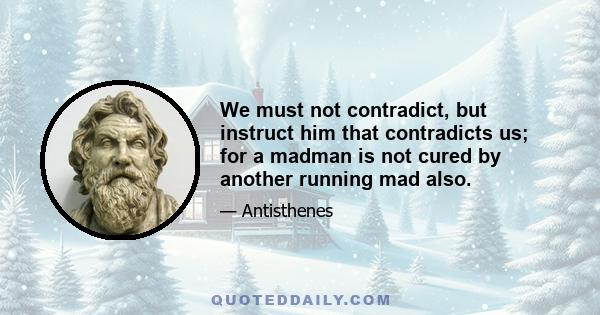 We must not contradict, but instruct him that contradicts us; for a madman is not cured by another running mad also.

— Antisthenes

QUOTEDDAILY.COM